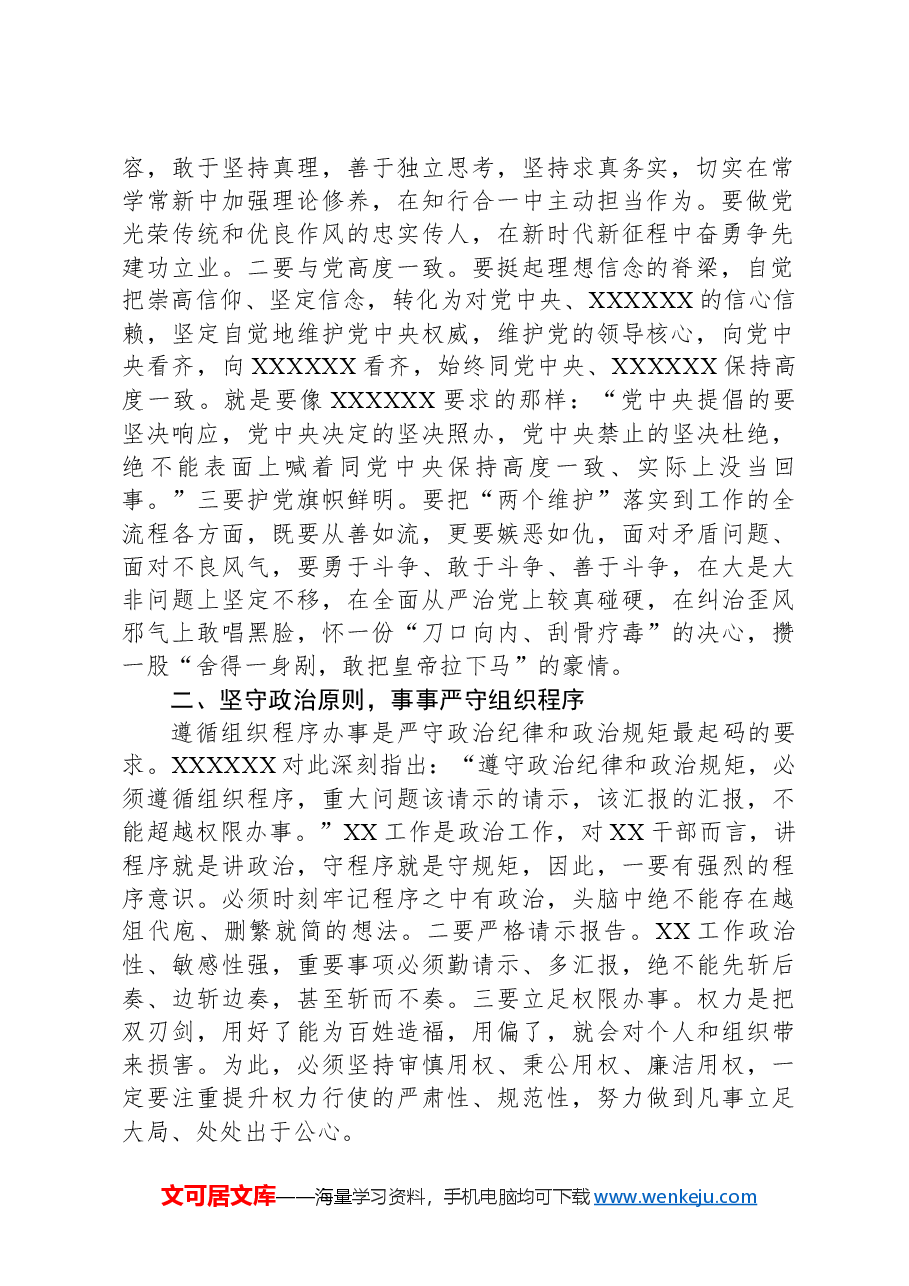 容，敢于坚持真理，善于独立思考，坚持求真务实，切实在常学常新中加强理论修养，在知行合一中主动担当作为。要做党光荣传统和优良作风的忠实传人，在新时代新征程中奋勇争先建功立业。二要与党高度一致。要挺起理想信念的脊梁，自觉把崇高信仰、坚定信念，转化为对党中央、XXXXXX的信心信赖，坚定自觉地维护党中央权威，维护党的领导核心，向党中央看齐，向XXXXXX看齐，始终同党中央、XXXXXX保持高度一致。就是要像XXXXXX要求的那样：“党中央提倡的要坚决响应，党中央决定的坚决照办，党中央禁止的坚决杜绝，绝不能表面上喊着同党中央保持高度一致、实际上没当回事。”三要护党旗帜鲜明。要把“两个维护”落实到工作的全流程各方面，既要从善如流，更要嫉恶如仇，面对矛盾问题、面对不良风气，要勇于斗争、敢于斗争、善于斗争，在大是大非问题上坚定不移，在全面从严治党上较真碰硬，在纠治歪风邪气上敢唱黑脸，怀一份“刀口向内、刮骨疗毒”的决心，攒一股“舍得一身剐，敢把皇帝拉下马”的豪情。

二、坚守政治原则，事事严守组织程序

遵循组织程序办事是严守政治纪律和政治规矩最起码的要求。XXXXXX对此深刻指出：“遵守政治纪律和政治规矩，必须遵循组织程序，重大问题该请示的请示，该汇报的汇报，不能超越权限办事。”XX工作是政治工作，对XX干部而言，讲程序就是讲政治，守程序就是守规矩，因此，一要有强烈的程序意识。必须时刻牢记程序之中有政治，头脑中绝不能存在越俎代庖、删繁就简的想法。二要严格请示报告。XX工作政治性、敏感性强，重要事项必须勤请示、多汇报，绝不能先斩后奏、边斩边奏，甚至斩而不奏。三要立足权限办事。权力是把双刃剑，用好了能为百姓造福，用偏了，就会对个人和组织带来损害。为此，必须坚持审慎用权、秉公用权、廉洁用权，一定要注重提升权力行使的严肃性、规范性，努力做到凡事立足大局、处处出于公心。

文可居文库——海量学习资料，手机电脑均可下载www.wenkeju.com